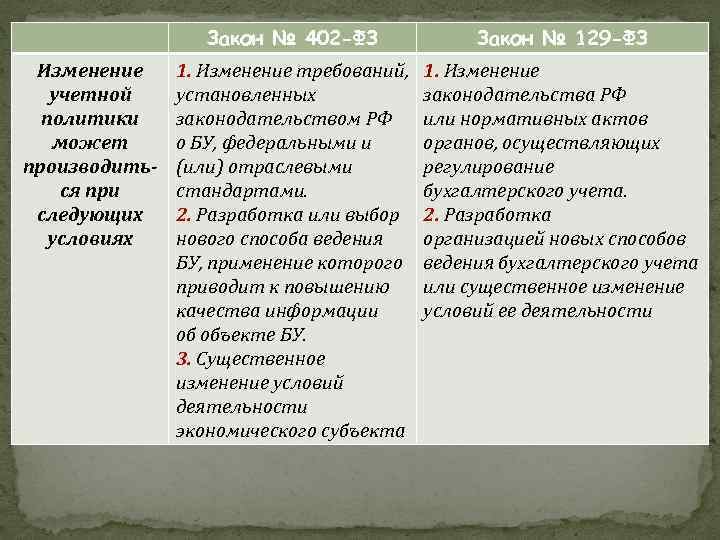 | | Закон № 402-ФЗ | Закон № 129-ФЗ |
|---|---|---|
| Изменение учетной политики может производиться при следующих условиях | 1. Изменение требований, установленных законодательством РФ о БУ, федеральными и (или) отраслевыми стандартами. 2. Разработка или выбор нового способа ведения БУ, применение которого приводит к повышению качества информации об объекте БУ. 3. Существенное изменение условий деятельности экономического субъекта | 1. Изменение законодательства РФ или нормативных актов органов, осуществляющих регулирование бухгалтерского учета. 2. Разработка организацией новых способов ведения бухгалтерского учета или существенное изменение условий ее деятельности |